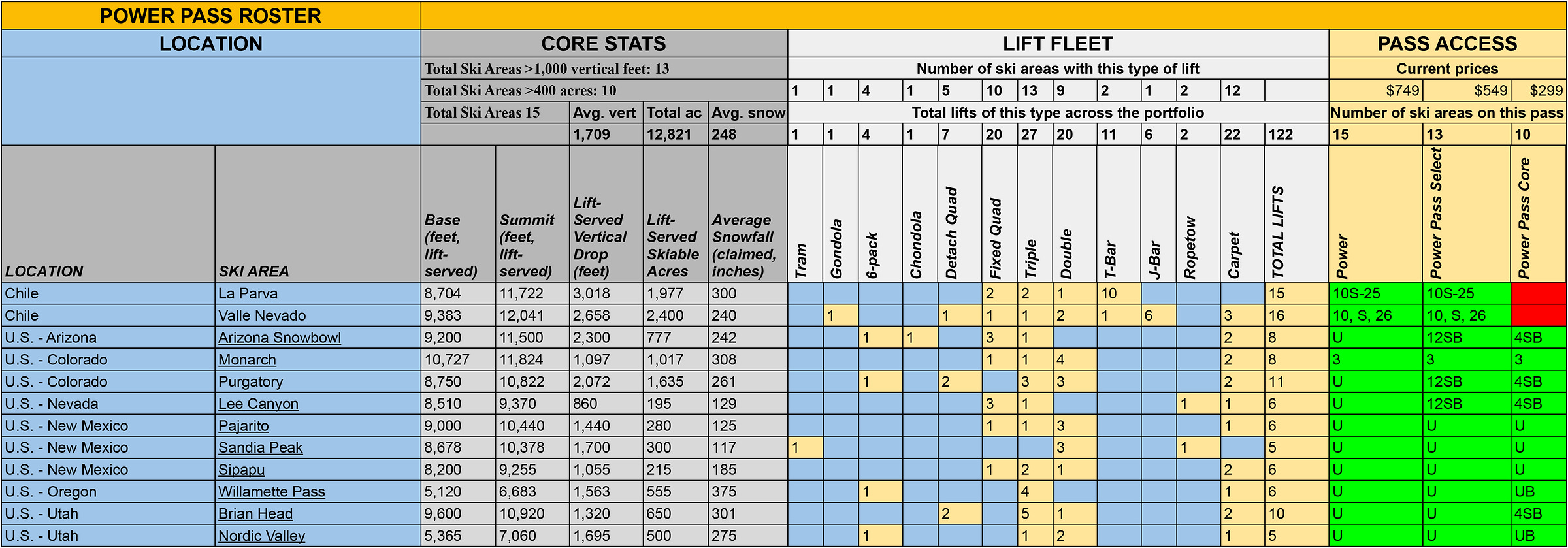 POWER PASS ROSTER

| LOCATION | | CORE STATS | | | | | LIFT FLEET | | | | | | | | | | | | | PASS ACCESS | | |
|---|---|---|---|---|---|---|---|---|---|---|---|---|---|---|---|---|---|---|---|---|---|---|
| | | Total Ski Areas >1,000 vertical feet: 13 | | | | | Number of ski areas with this type of lift | | | | | | | | | | | | | Current prices | | |
| | | Total Ski Areas >400 acres: 10 | | | | | 1 | 1 | 4 | 1 | 5 | 10 | 13 | 9 | 2 | 1 | 2 | 12 | | $749 | $549 | $299 |
| | | Total Ski Areas 15 | | Avg. vert | Total ac | Avg. snow | Total lifts of this type across the portfolio | | | | | | | | | | | | | Number of ski areas on this pass | | |
| | | | | 1,709 | 12,821 | 248 | 1 | 1 | 4 | 1 | 7 | 20 | 27 | 20 | 11 | 6 | 2 | 22 | 122 | 15 | 13 | 10 |
| LOCATION | SKI AREA | Base (feet, lift-served) | Summit (feet, lift-served) | Lift-Served Vertical Drop (feet) | Lift-Served Skiable Acres | Average Snowfall (claimed, inches) | Tram | Gondola | 6-pack | Chondola | Detach Quad | Fixed Quad | Triple | Double | T-Bar | J-Bar | Ropetow | Carpet | TOTAL LIFTS | Power | Power Pass Select | Power Pass Core |
| Chile | La Parva | 8,704 | 11,722 | 3,018 | 1,977 | 300 | | | | | | 2 | 2 | 1 | 10 | | | | 15 | 10S-25 | 10S-25 | |
| Chile | Valle Nevado | 9,383 | 12,041 | 2,658 | 2,400 | 240 | | 1 | | | 1 | 1 | 1 | 2 | 1 | 6 | | 3 | 16 | 10, S, 26 | 10, S, 26 | |
| U.S. - Arizona | Arizona Snowbowl | 9,200 | 11,500 | 2,300 | 777 | 242 | | | 1 | 1 | | 3 | 1 | | | | | 2 | 8 | U | 12SB | 4SB |
| U.S. - Colorado | Monarch | 10,727 | 11,824 | 1,097 | 1,017 | 308 | | | | | | 1 | 1 | 4 | | | | 2 | 8 | 3 | 3 | 3 |
| U.S. - Colorado | Purgatory | 8,750 | 10,822 | 2,072 | 1,635 | 261 | | | 1 | | 2 | | 3 | 3 | | | | 2 | 11 | U | 12SB | 4SB |
| U.S. - Nevada | Lee Canyon | 8,510 | 9,370 | 860 | 195 | 129 | | | | | | 3 | 1 | | | | 1 | 1 | 6 | U | 12SB | 4SB |
| U.S. - New Mexico | Pajarito | 9,000 | 10,440 | 1,440 | 280 | 125 | | | | | | 1 | 1 | 3 | | | | 1 | 6 | U | U | U |
| U.S. - New Mexico | Sandia Peak | 8,678 | 10,378 | 1,700 | 300 | 117 | 1 | | | | | | | 3 | | | 1 | | 5 | U | U | U |
| U.S. - New Mexico | Sipapu | 8,200 | 9,255 | 1,055 | 215 | 185 | | | | | | 1 | 2 | 1 | | | | 2 | 6 | U | U | U |
| U.S. - Oregon | Willamette Pass | 5,120 | 6,683 | 1,563 | 555 | 375 | | | 1 | | | | 4 | | | | | 1 | 6 | U | U | UB |
| U.S. - Utah | Brian Head | 9,600 | 10,920 | 1,320 | 650 | 301 | | | | | 2 | | 5 | 1 | | | | 2 | 10 | U | U | 4SB |
| U.S. - Utah | Nordic Valley | 5,365 | 7,060 | 1,695 | 500 | 275 | | | 1 | | | | 1 | 2 | | | | 1 | 5 | U | U | UB |